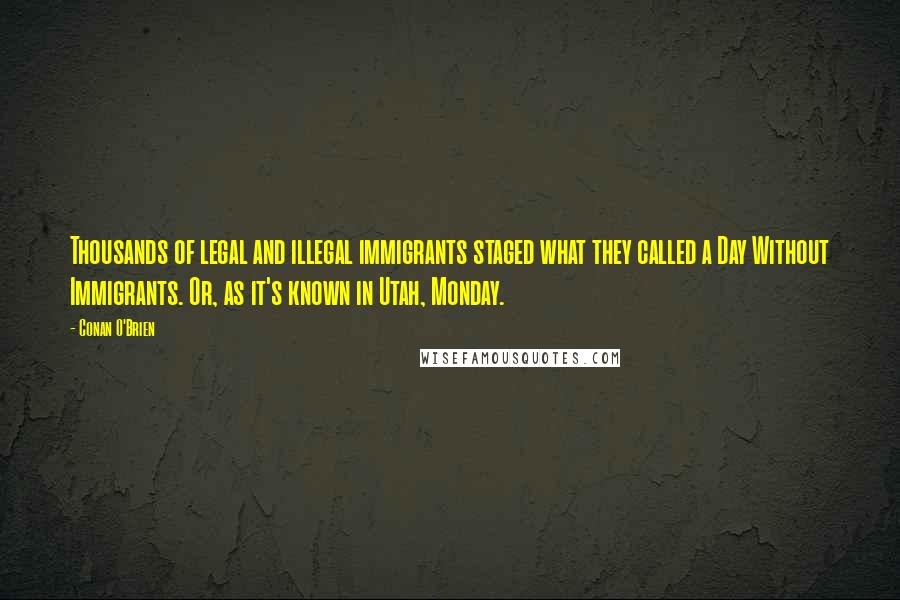 Thousands of legal and illegal immigrants staged what they called a Day Without Immigrants. Or, as it's known in Utah, Monday.

- Conan O'Brien

WISEFAMOUSQUOTES.COM